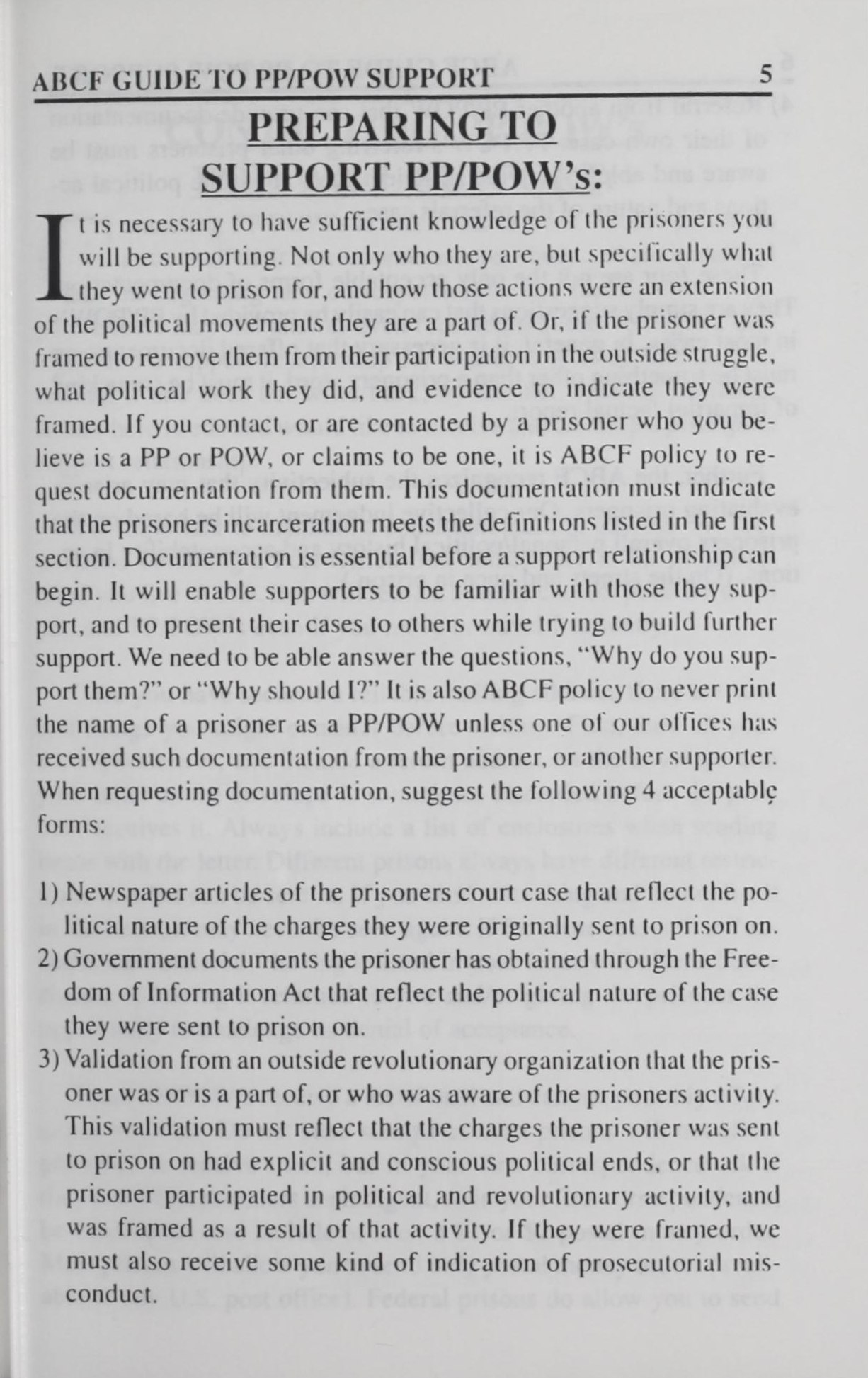 ABCF GUIDE TO PP/POW SUPPORT 5

PREPARING TO SUPPORT PP/POW's:

It is necessary to have sufficient knowledge of the prisoners you will be supporting. Not only who they are, but specifically what they went to prison for, and how those actions were an extension of the political movements they are a part of. Or, if the prisoner was framed to remove them from their participation in the outside struggle, what political work they did, and evidence to indicate they were framed. If you contact, or are contacted by a prisoner who you believe is a PP or POW, or claims to be one, it is ABCF policy to request documentation from them. This documentation must indicate that the prisoners incarceration meets the definitions listed in the first section. Documentation is essential before a support relationship can begin. It will enable supporters to be familiar with those they support, and to present their cases to others while trying to build further support. We need to be able answer the questions, "Why do you support them?" or "Why should I?" It is also ABCF policy to never print the name of a prisoner as a PP/POW unless one of our offices has received such documentation from the prisoner, or another supporter. When requesting documentation, suggest the following 4 acceptable forms:

1) Newspaper articles of the prisoners court case that reflect the political nature of the charges they were originally sent to prison on.
2) Government documents the prisoner has obtained through the Freedom of Information Act that reflect the political nature of the case they were sent to prison on.
3) Validation from an outside revolutionary organization that the prisoner was or is a part of, or who was aware of the prisoners activity. This validation must reflect that the charges the prisoner was sent to prison on had explicit and conscious political ends, or that the prisoner participated in political and revolutionary activity, and was framed as a result of that activity. If they were framed, we must also receive some kind of indication of prosecutorial misconduct.